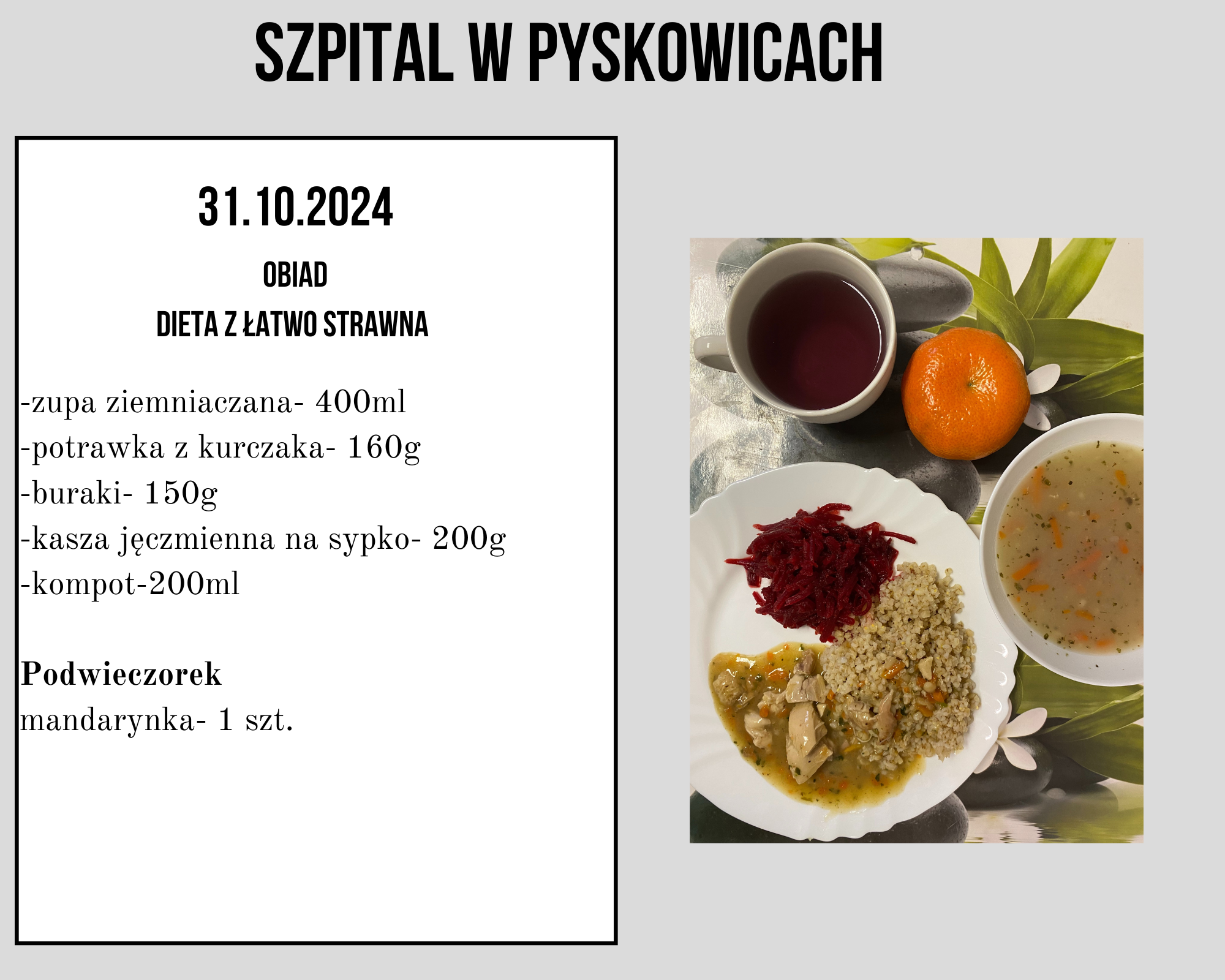 SZPITAL W PYSKOWICACH

31.10.2024

OBIAD

DIETA Z ŁATWO STRAWNA

-zupa ziemniaczana- 400ml
-potrawka z kurczaka- 160g
-buraki- 150g
-kasza jęczmienna na sypko- 200g
-kompot-200ml

Podwieczorek
mandarynka- 1 szt.